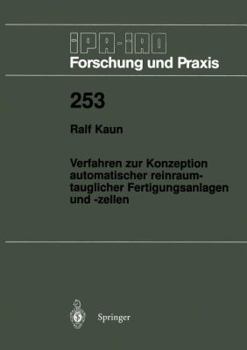 IPA-IAO
Forschung und Praxis

253

Ralf Kaun

Verfahren zur Konzeption automatischer reinraumtauglicher Fertigungsanlagen und -zellen

Springer